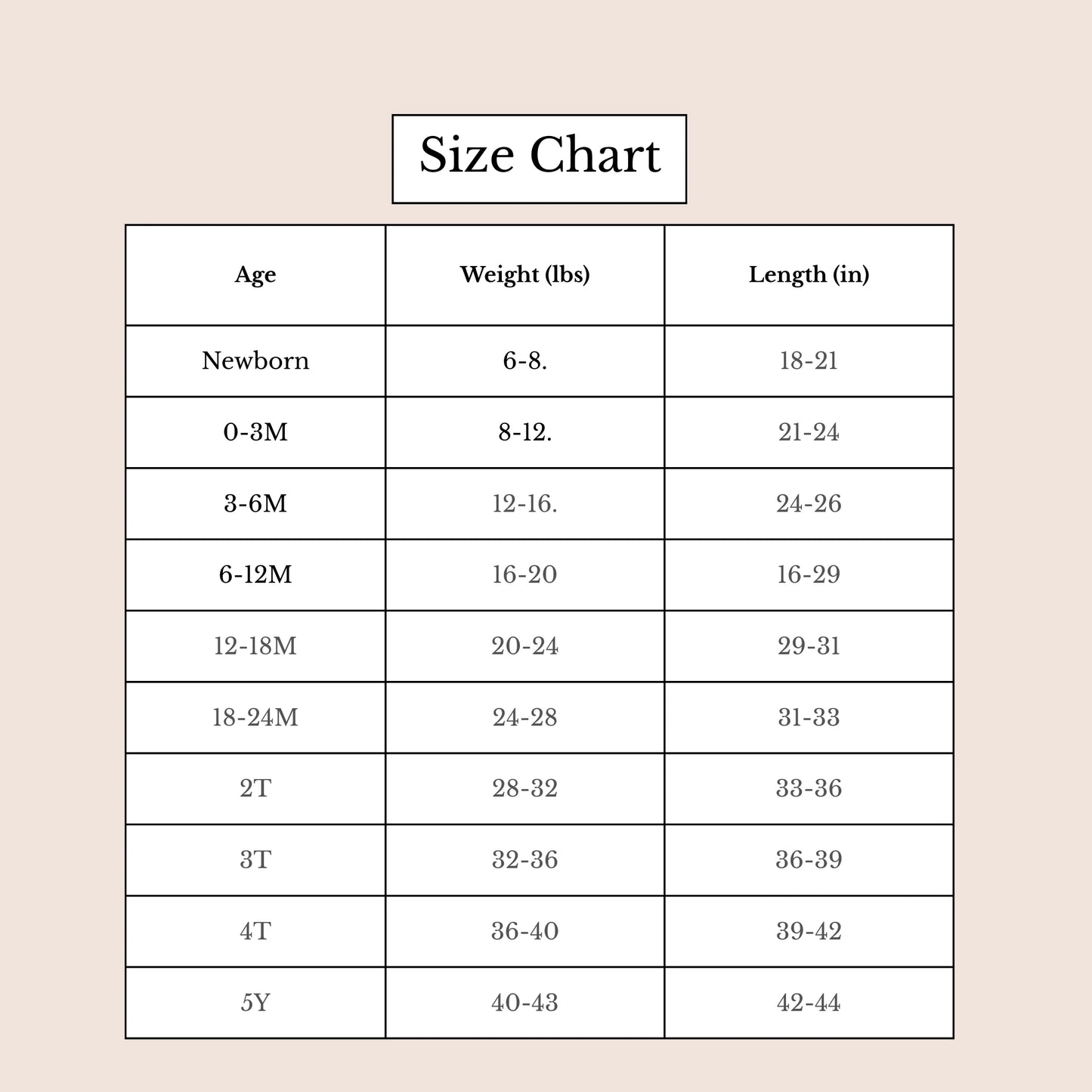 Size Chart

| Age | Weight (lbs) | Length (in) |
|---|---|---|
| Newborn | 6-8. | 18-21 |
| 0-3M | 8-12. | 21-24 |
| 3-6M | 12-16. | 24-26 |
| 6-12M | 16-20 | 16-29 |
| 12-18M | 20-24 | 29-31 |
| 18-24M | 24-28 | 31-33 |
| 2T | 28-32 | 33-36 |
| 3T | 32-36 | 36-39 |
| 4T | 36-40 | 39-42 |
| 5Y | 40-43 | 42-44 |